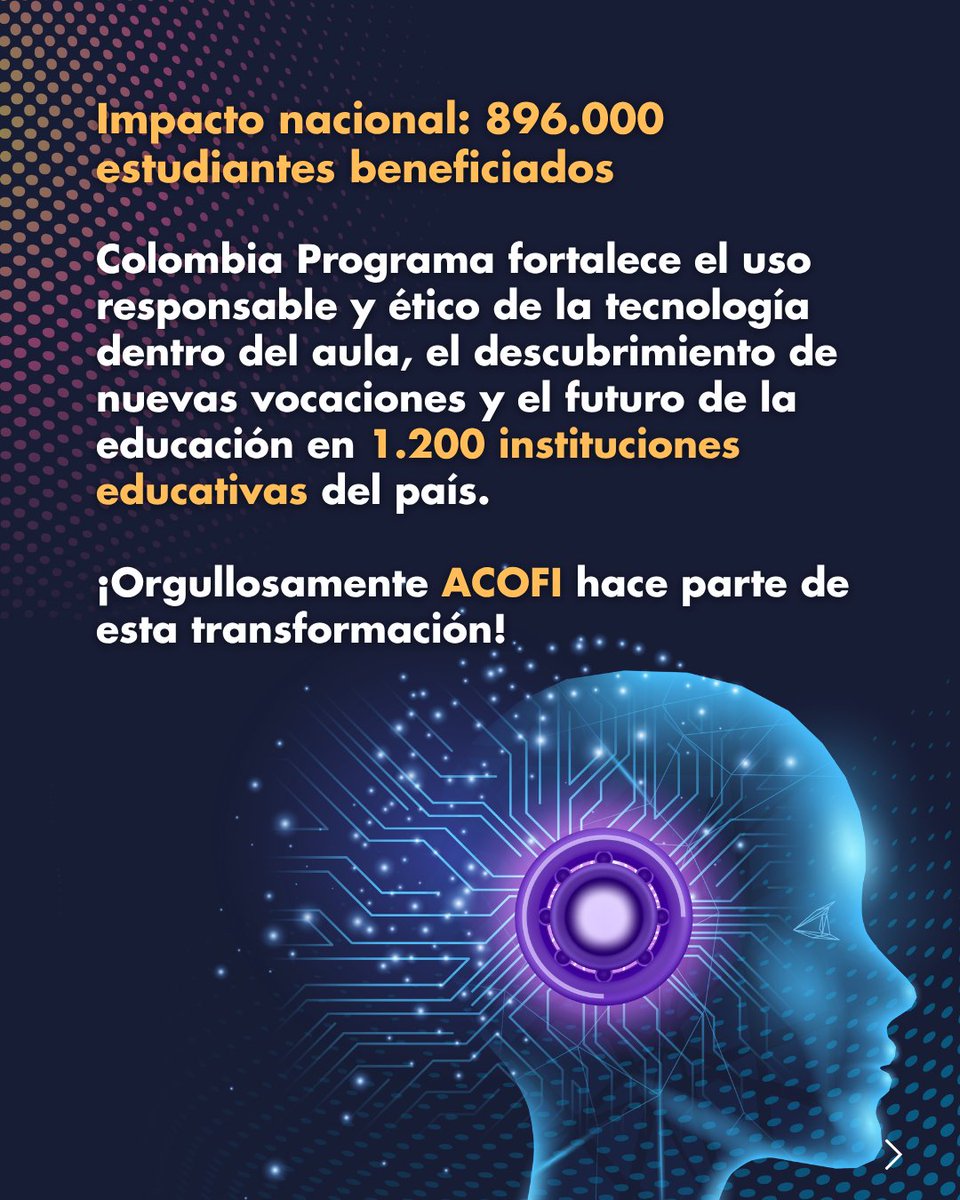 Impacto nacional: 896.000 estudiantes beneficiados

Colombia Programa fortalece el uso responsable y ético de la tecnología dentro del aula, el descubrimiento de nuevas vocaciones y el futuro de la educación en 1.200 instituciones educativas del país.

¡Orgullosamente ACOFI hace parte de esta transformación!